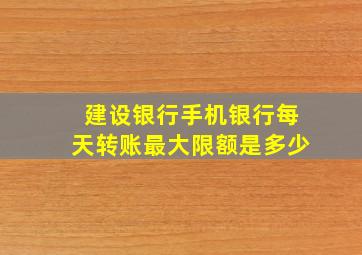 建设银行手机银行每天转账最大限额是多少